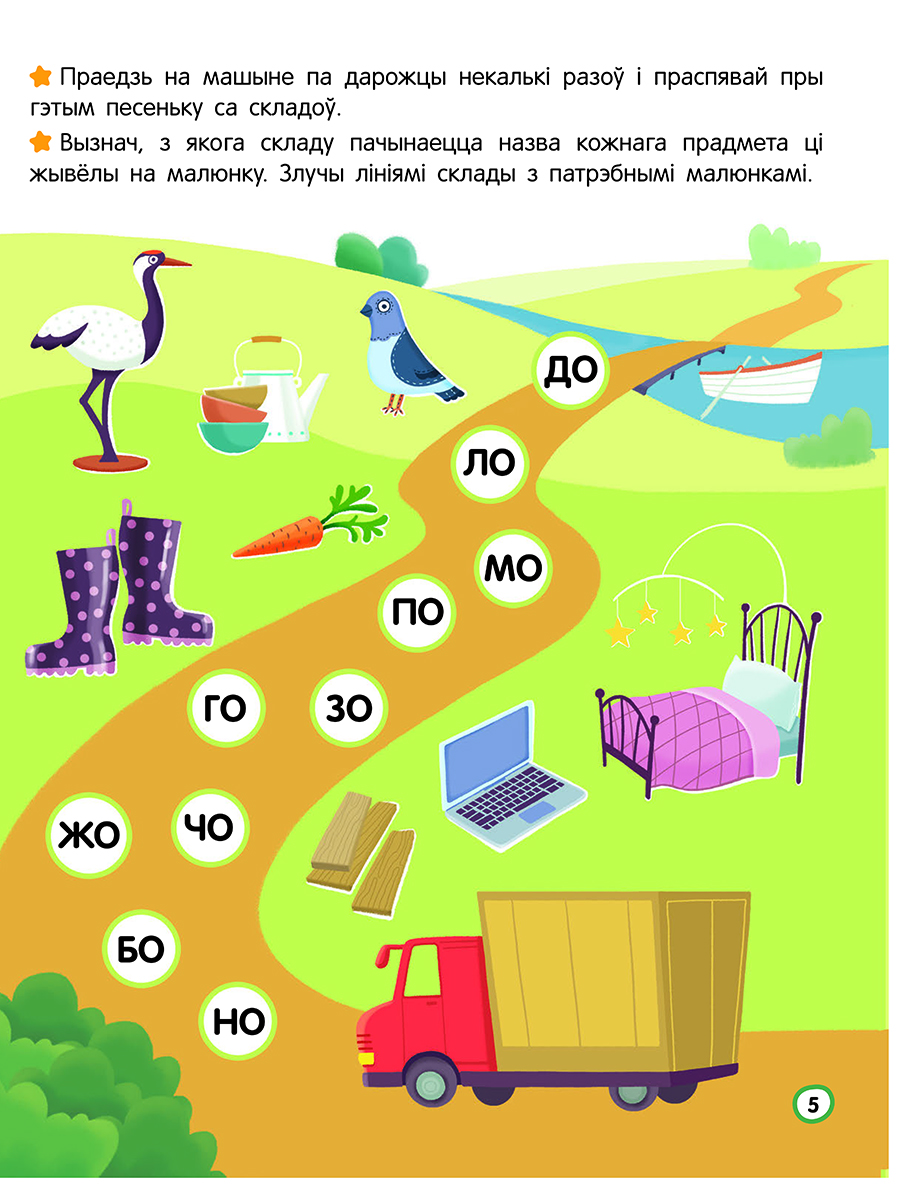 Праедзь на машыне па дарожцы некалькі разоў і праспявай пры гэтым песеньку са складоў.

Вызнач, з якога складу пачынаецца назва кожнага прадмета ці жывёлы на малюнку. Злучы лініямі склады з патрэбнымі малюнкамі.

ДО

ЛО

МО

ПО

ГО

ЗО

ЖО

ЧО

БО

НО

5